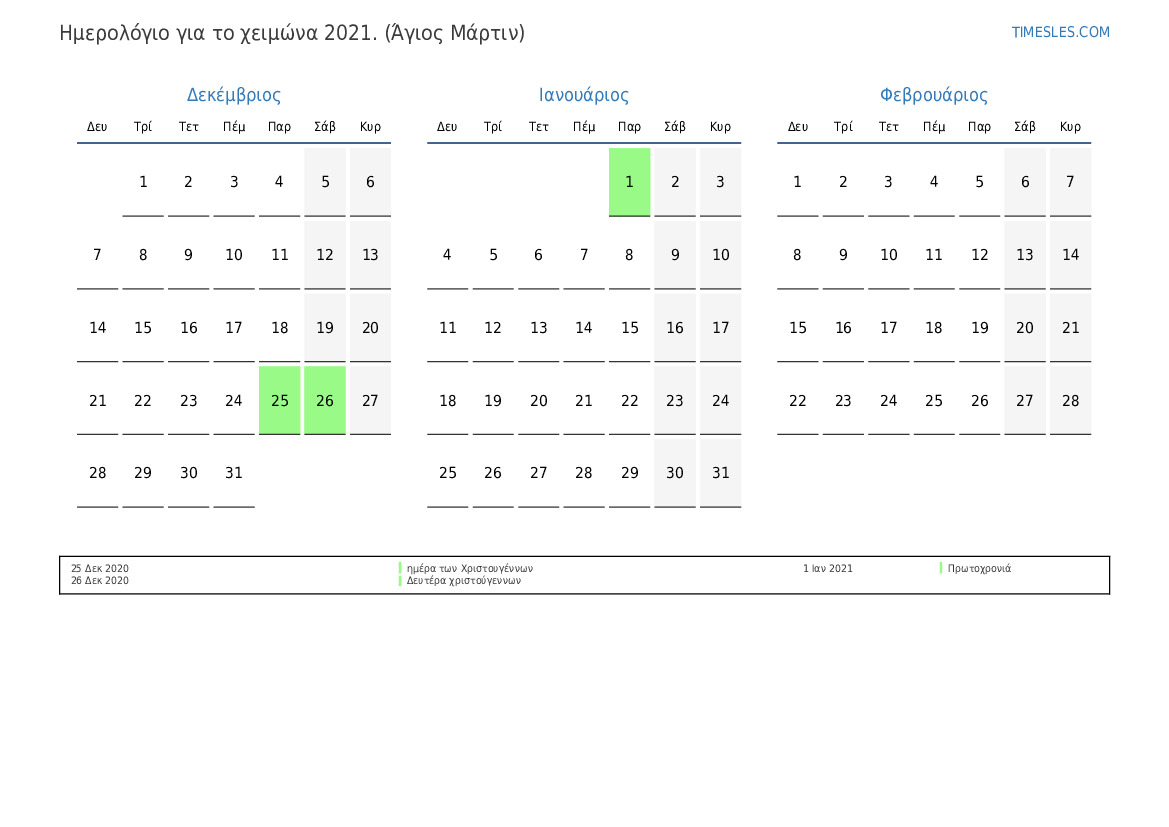 Ημερολόγιο για το χειμώνα 2021. (Άγιος Μάρτιν)

TIMESLES.COM

Δεκέμβριος

| Δευ | Τρί | Τετ | Πέμ | Παρ | Σάβ | Κυρ |
|---|---|---|---|---|---|---|
| | 1 | 2 | 3 | 4 | 5 | 6 |
| 7 | 8 | 9 | 10 | 11 | 12 | 13 |
| 14 | 15 | 16 | 17 | 18 | 19 | 20 |
| 21 | 22 | 23 | 24 | 25 | 26 | 27 |
| 28 | 29 | 30 | 31 | | | |

Ιανουάριος

| Δευ | Τρί | Τετ | Πέμ | Παρ | Σάβ | Κυρ |
|---|---|---|---|---|---|---|
| | | | | 1 | 2 | 3 |
| 4 | 5 | 6 | 7 | 8 | 9 | 10 |
| 11 | 12 | 13 | 14 | 15 | 16 | 17 |
| 18 | 19 | 20 | 21 | 22 | 23 | 24 |
| 25 | 26 | 27 | 28 | 29 | 30 | 31 |

Φεβρουάριος

| Δευ | Τρί | Τετ | Πέμ | Παρ | Σάβ | Κυρ |
|---|---|---|---|---|---|---|
| 1 | 2 | 3 | 4 | 5 | 6 | 7 |
| 8 | 9 | 10 | 11 | 12 | 13 | 14 |
| 15 | 16 | 17 | 18 | 19 | 20 | 21 |
| 22 | 23 | 24 | 25 | 26 | 27 | 28 |

25 Δεκ 2020 ημέρα των Χριστουγέννων
26 Δεκ 2020 Δευτέρα χριστούγεννων
1 Ιαν 2021 Πρωτοχρονιά